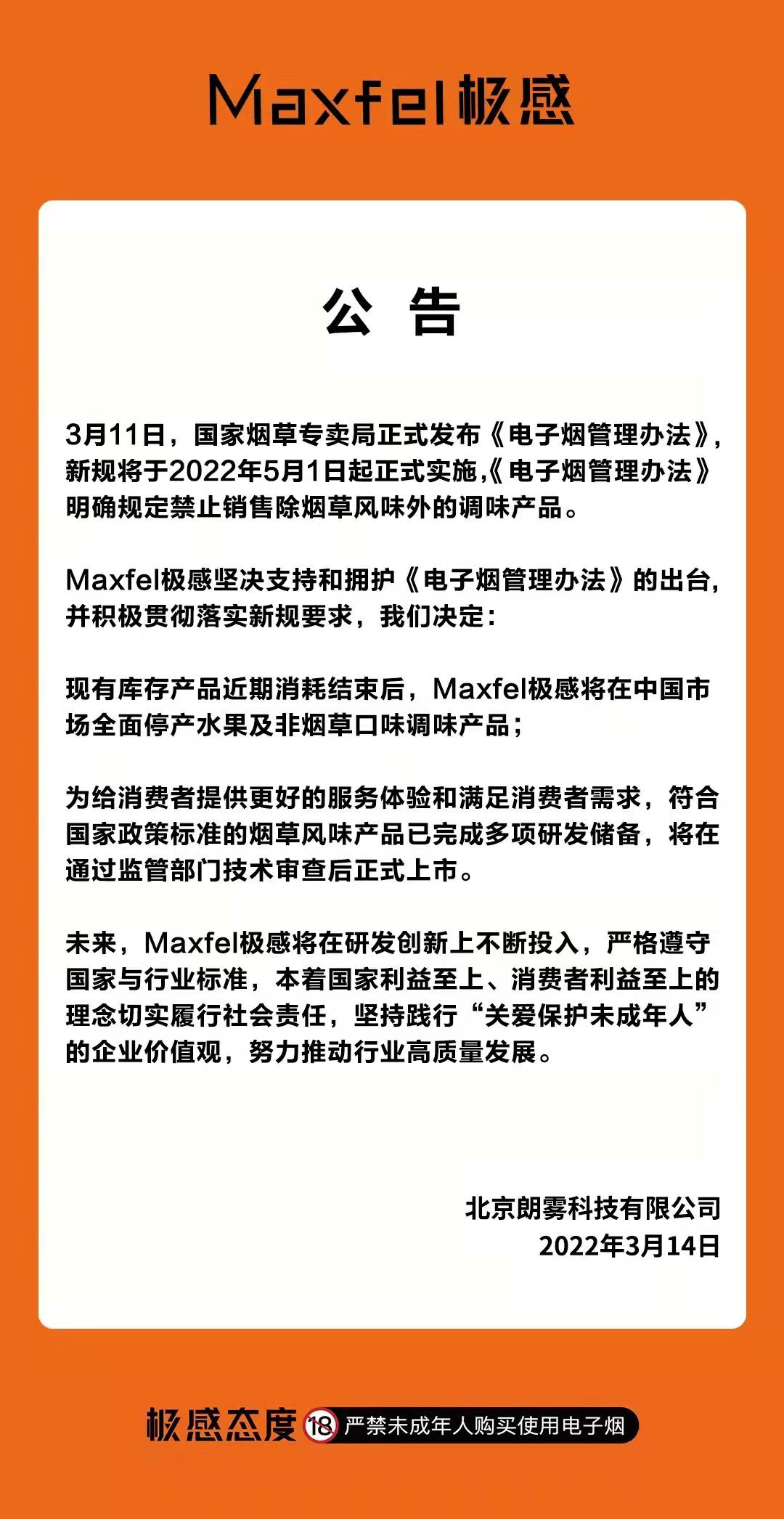 Maxfel极感

公 告

3月11日，国家烟草专卖局正式发布《电子烟管理办法》，新规将于2022年5月1日起正式实施,《电子烟管理办法》明确规定禁止销售除烟草风味外的调味产品。

Maxfel极感坚决支持和拥护《电子烟管理办法》的出台，并积极贯彻落实新规要求，我们决定：

现有库存产品近期消耗结束后，Maxfel极感将在中国市场全面停产水果及非烟草口味调味产品；

为给消费者提供更好的服务体验和满足消费者需求，符合国家政策标准的烟草风味产品已完成多项研发储备，将在通过监管部门技术审查后正式上市。

未来，Maxfel极感将在研发创新上不断投入，严格遵守国家与行业标准，本着国家利益至上、消费者利益至上的理念切实履行社会责任，坚持践行“关爱保护未成年人”的企业价值观，努力推动行业高质量发展。

北京朗雾科技有限公司
2022年3月14日

极感态度 18 严禁未成年人购买使用电子烟